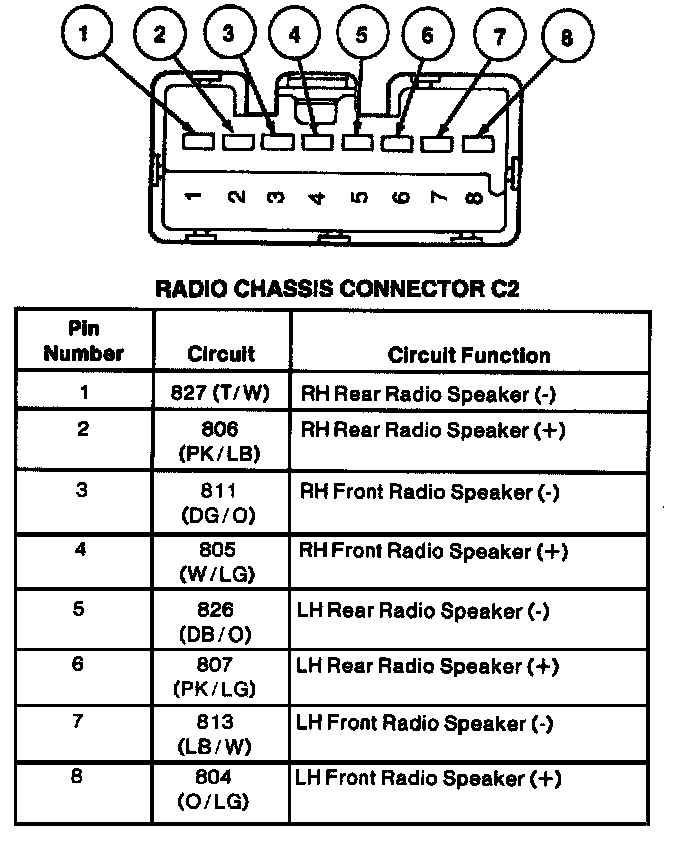 1 2 3 4 5 6 7 8

1 2 3 4 5 6 7 8

RADIO CHASSIS CONNECTOR C2

| Pin Number | Circuit | Circuit Function |
|---|---|---|
| 1 | 827 (T/W) | RH Rear Radio Speaker (-) |
| 2 | 806 (PK/LB) | RH Rear Radio Speaker (+) |
| 3 | 811 (DG/O) | RH Front Radio Speaker (-) |
| 4 | 805 (W/LG) | RH Front Radio Speaker (+) |
| 5 | 826 (DB/O) | LH Rear Radio Speaker (-) |
| 6 | 807 (PK/LG) | LH Rear Radio Speaker (+) |
| 7 | 813 (LB/W) | LH Front Radio Speaker (-) |
| 8 | 804 (O/LG) | LH Front Radio Speaker (+) |